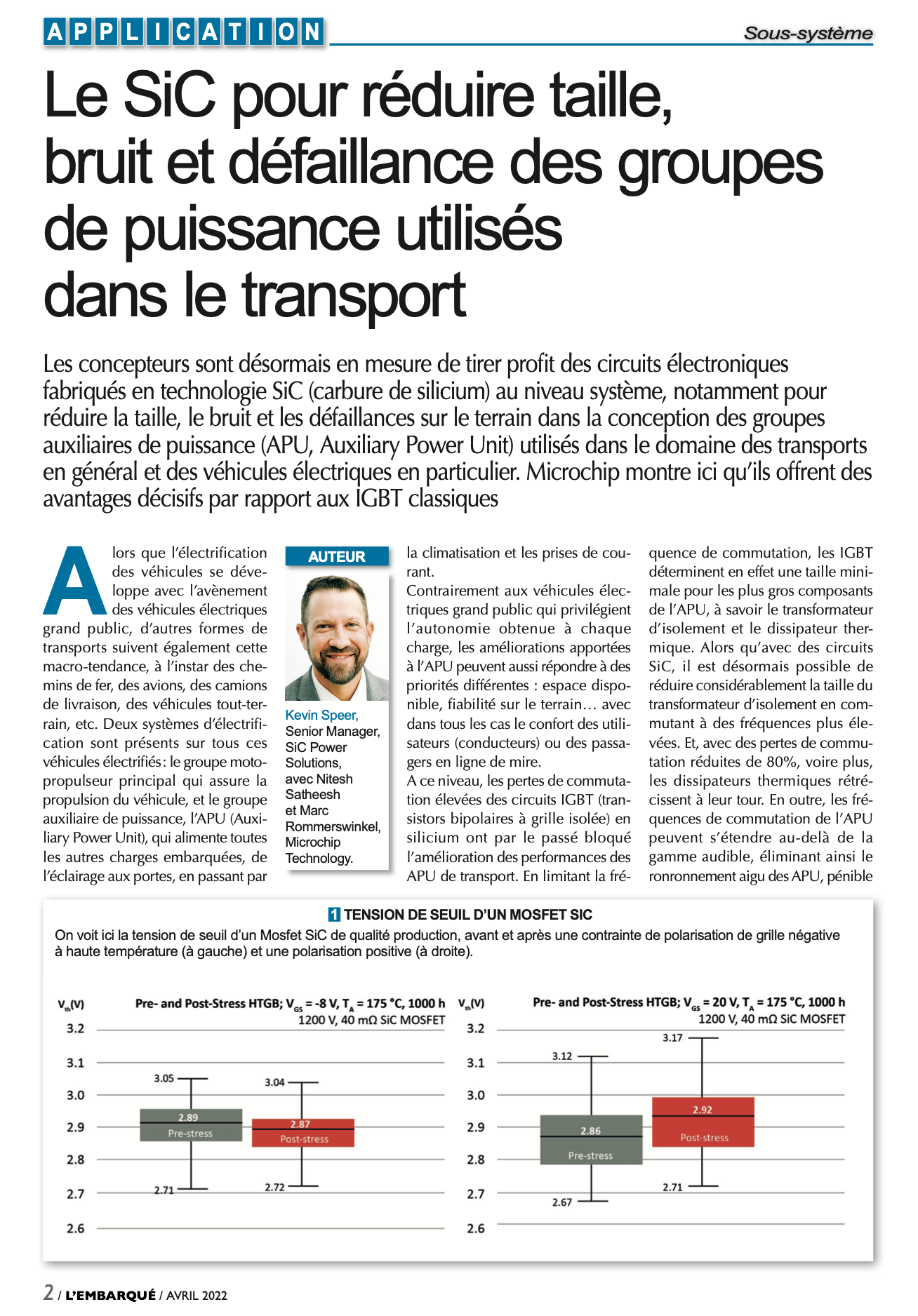 APPLICATION

Sous-système

Le SiC pour réduire taille, bruit et défaillance des groupes de puissance utilisés dans le transport

Les concepteurs sont désormais en mesure de tirer profit des circuits électroniques fabriqués en technologie SiC (carbure de silicium) au niveau système, notamment pour réduire la taille, le bruit et les défaillances sur le terrain dans la conception des groupes auxiliaires de puissance (APU, Auxiliary Power Unit) utilisés dans le domaine des transports en général et des véhicules électriques en particulier. Microchip montre ici qu'ils offrent des avantages décisifs par rapport aux IGBT classiques

Alors que l'électrification des véhicules se développe avec l'avènement des véhicules électriques grand public, d'autres formes de transports suivent également cette macro-tendance, à l'instar des chemins de fer, des avions, des camions de livraison, des véhicules tout-terrain, etc. Deux systèmes d'électrification sont présents sur tous ces véhicules électrifiés : le groupe motopropulseur principal qui assure la propulsion du véhicule, et le groupe auxiliaire de puissance, l'APU (Auxiliary Power Unit), qui alimente toutes les autres charges embarquées, de l'éclairage aux portes, en passant par

AUTEUR

Kevin Speer, Senior Manager, SiC Power Solutions, avec Nitesh Satheesh et Marc Rommerswinkel, Microchip Technology.

la climatisation et les prises de courant.
Contrairement aux véhicules électriques grand public qui privilégient l'autonomie obtenue à chaque charge, les améliorations apportées à l'APU peuvent aussi répondre à des priorités différentes : espace disponible, fiabilité sur le terrain… avec dans tous les cas le confort des utilisateurs (conducteurs) ou des passagers en ligne de mire.
A ce niveau, les pertes de commutation élevées des circuits IGBT (transistors bipolaires à grille isolée) en silicium ont par le passé bloqué l'amélioration des performances des APU de transport. En limitant la fréquence de commutation, les IGBT déterminent en effet une taille minimale pour les plus gros composants de l'APU, à savoir le transformateur d'isolement et le dissipateur thermique. Alors qu'avec des circuits SiC, il est désormais possible de réduire considérablement la taille du transformateur d'isolement en commutant à des fréquences plus élevées. Et, avec des pertes de commutation réduites de 80%, voire plus, les dissipateurs thermiques rétrécissent à leur tour. En outre, les fréquences de commutation de l'APU peuvent s'étendre au-delà de la gamme audible, éliminant ainsi le ronronnement aigu des APU, pénible

1 TENSION DE SEUIL D'UN MOSFET SIC
On voit ici la tension de seuil d'un Mosfet SiC de qualité production, avant et après une contrainte de polarisation de grille négative à haute température (à gauche) et une polarisation positive (à droite).

$V_{th}$(V)
Pre- and Post-Stress HTGB; $V_{GS}$ = -8 V, $T_A$ = 175 °C, 1000 h
1200 V, 40 mΩ SiC MOSFET
3.2
3.1
3.0
2.9
2.8
2.7
2.6
3.05
2.89
Pre-stress
2.71
3.04
2.87
Post-stress
2.72

$V_{th}$(V)
Pre- and Post-Stress HTGB; $V_{GS}$ = 20 V, $T_A$ = 175 °C, 1000 h
1200 V, 40 mΩ SiC MOSFET
3.2
3.1
3.0
2.9
2.8
2.7
2.6
3.12
2.86
Pre-stress
2.67
3.17
2.92
Post-stress
2.71

2 / L'EMBARQUÉ / AVRIL 2022